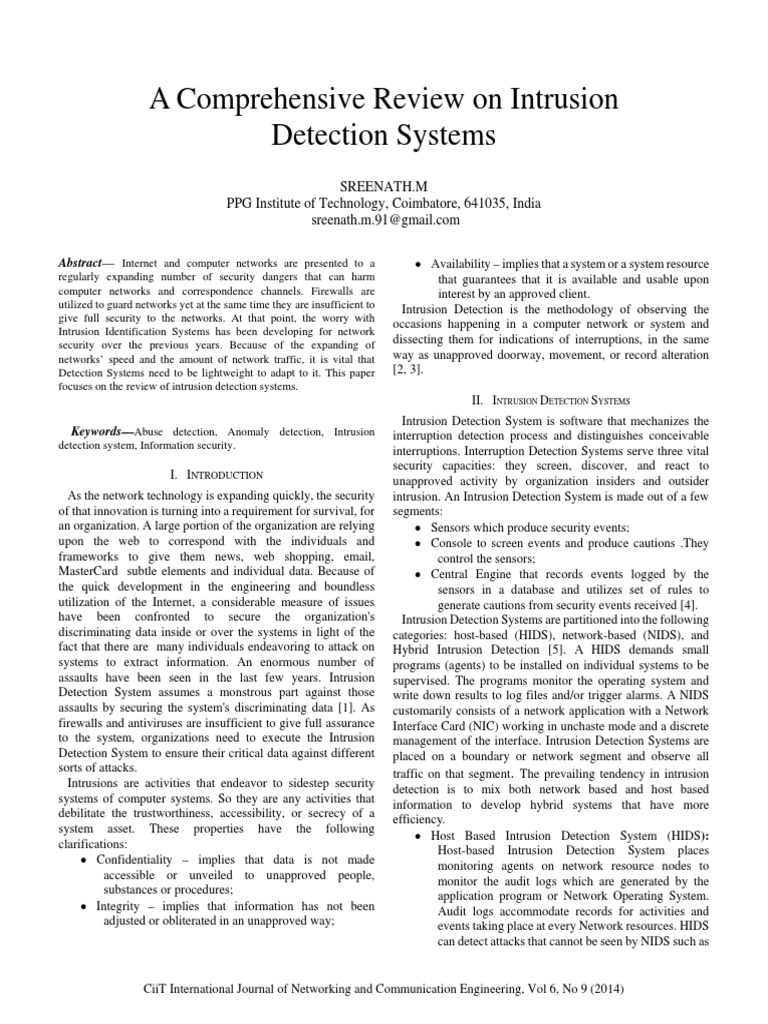 A Comprehensive Review on Intrusion Detection Systems

SREENATH.M
PPG Institute of Technology, Coimbatore, 641035, India
sreenath.m.91@gmail.com

Abstract— Internet and computer networks are presented to a regularly expanding number of security dangers that can harm computer networks and correspondence channels. Firewalls are utilized to guard networks yet at the same time they are insufficient to give full security to the networks. At that point, the worry with Intrusion Identification Systems has been developing for network security over the previous years. Because of the expanding of networks' speed and the amount of network traffic, it is vital that Detection Systems need to be lightweight to adapt to it. This paper focuses on the review of intrusion detection systems.

Keywords—Abuse detection, Anomaly detection, Intrusion detection system, Information security.

I. INTRODUCTION

As the network technology is expanding quickly, the security of that innovation is turning into a requirement for survival, for an organization. A large portion of the organization are relying upon the web to correspond with the individuals and frameworks to give them news, web shopping, email, MasterCard subtle elements and individual data. Because of the quick development in the engineering and boundless utilization of the Internet, a considerable measure of issues have been confronted to secure the organization's discriminating data inside or over the systems in light of the fact that there are many individuals endeavoring to attack on systems to extract information. An enormous number of assaults have been seen in the last few years. Intrusion Detection System assumes a monstrous part against those assaults by securing the system's discriminating data [1]. As firewalls and antiviruses are insufficient to give full assurance to the system, organizations need to execute the Intrusion Detection System to ensure their critical data against different sorts of attacks.

Intrusions are activities that endeavor to sidestep security systems of computer systems. So they are any activities that debilitate the trustworthiness, accessibility, or secrecy of a system asset. These properties have the following clarifications:
• Confidentiality – implies that data is not made accessible or unveiled to unapproved people, substances or procedures;
• Integrity – implies that information has not been adjusted or obliterated in an unapproved way;
• Availability – implies that a system or a system resource that guarantees that it is available and usable upon interest by an approved client.

Intrusion Detection is the methodology of observing the occasions happening in a computer network or system and dissecting them for indications of interruptions, in the same way as unapproved doorway, movement, or record alteration [2, 3].

II. INTRUSION DETECTION SYSTEMS

Intrusion Detection System is software that mechanizes the interruption detection process and distinguishes conceivable interruptions. Interruption Detection Systems serve three vital security capacities: they screen, discover, and react to unapproved activity by organization insiders and outsider intrusion. An Intrusion Detection System is made out of a few segments:
• Sensors which produce security events;
• Console to screen events and produce cautions .They control the sensors;
• Central Engine that records events logged by the sensors in a database and utilizes set of rules to generate cautions from security events received [4].

Intrusion Detection Systems are partitioned into the following categories: host-based (HIDS), network-based (NIDS), and Hybrid Intrusion Detection [5]. A HIDS demands small programs (agents) to be installed on individual systems to be supervised. The programs monitor the operating system and write down results to log files and/or trigger alarms. A NIDS customarily consists of a network application with a Network Interface Card (NIC) working in unchaste mode and a discrete management of the interface. Intrusion Detection Systems are placed on a boundary or network segment and observe all traffic on that segment. The prevailing tendency in intrusion detection is to mix both network based and host based information to develop hybrid systems that have more efficiency.
• Host Based Intrusion Detection System (HIDS): Host-based Intrusion Detection System places monitoring agents on network resource nodes to monitor the audit logs which are generated by the application program or Network Operating System. Audit logs accommodate records for activities and events taking place at every Network resources. HIDS can detect attacks that cannot be seen by NIDS such as

CiiT International Journal of Networking and Communication Engineering, Vol 6, No 9 (2014)